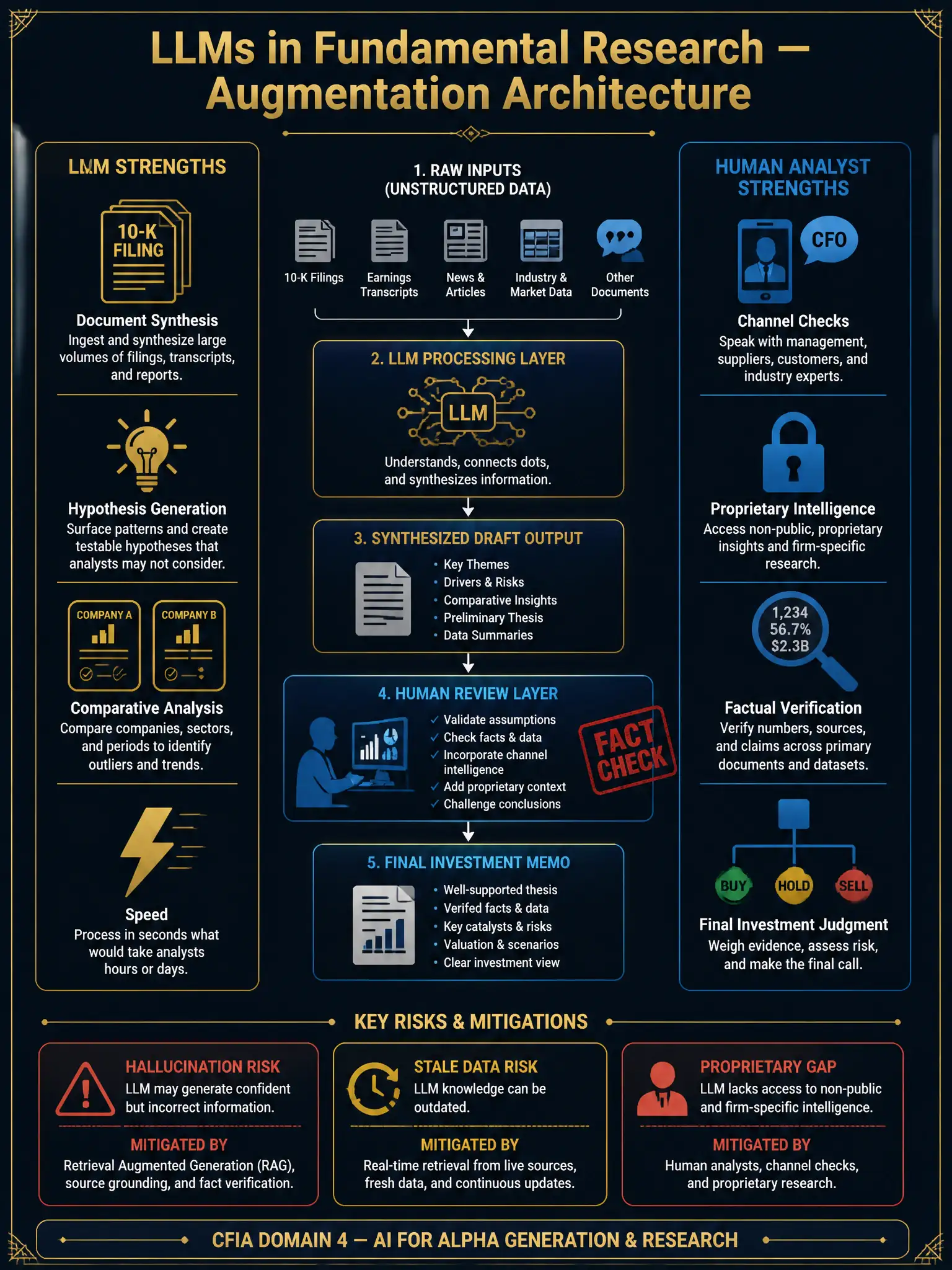 LLMs in Fundamental Research — Augmentation Architecture

LLM STRENGTHS

10-K FILING

Document Synthesis
Ingest and synthesize large volumes of filings, transcripts, and reports.

Hypothesis Generation
Surface patterns and create testable hypotheses that analysts may not consider.

COMPANY A
COMPANY B

Comparative Analysis
Compare companies, sectors, and periods to identify outliers and trends.

Speed
Process in seconds what would take analysts hours or days.

1. RAW INPUTS (UNSTRUCTURED DATA)

10-K Filings
Earnings Transcripts
News & Articles
Industry & Market Data
Other Documents

2. LLM PROCESSING LAYER

LLM

Understands, connects dots, and synthesizes information.

3. SYNTHESIZED DRAFT OUTPUT

• Key Themes
• Drivers & Risks
• Comparative Insights
• Preliminary Thesis
• Data Summaries

4. HUMAN REVIEW LAYER

✓ Validate assumptions
✓ Check facts & data
✓ Incorporate channel intelligence
✓ Add proprietary context
✓ Challenge conclusions

FACT CHECK

5. FINAL INVESTMENT MEMO

• Well-supported thesis
• Verifed facts & data
• Key catalysts & risks
• Valuation & scenarios
• Clear investment view

HUMAN ANALYST STRENGTHS

CFO

Channel Checks
Speak with management, suppliers, customers, and industry experts.

Proprietary Intelligence
Access non-public, proprietary insights and firm-specific research.

1,234
56.7%
$2.3B

Factual Verification
Verify numbers, sources, and claims across primary documents and datasets.

BUY
HOLD
SELL

Final Investment Judgment
Weigh evidence, assess risk, and make the final call.

KEY RISKS & MITIGATIONS

HALLUCINATION RISK
LLM may generate confident but incorrect information.

MITIGATED BY
Retrieval Augmented Generation (RAG), source grounding, and fact verification.

STALE DATA RISK
LLM knowledge can be outdated.

MITIGATED BY
Real-time retrieval from live sources, fresh data, and continuous updates.

PROPRIETARY GAP
LLM lacks access to non-public and firm-specific intelligence.

MITIGATED BY
Human analysts, channel checks, and proprietary research.

CFIA DOMAIN 4 — AI FOR ALPHA GENERATION & RESEARCH